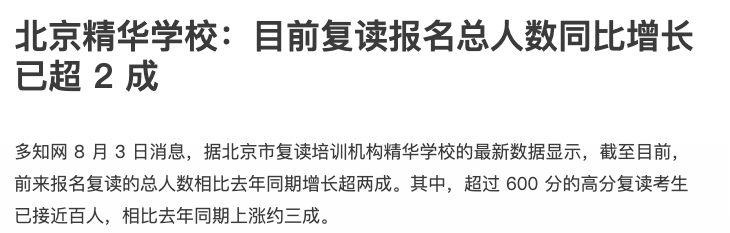 北京精华学校：目前复读报名总人数同比增长已超 2 成

多知网 8 月 3 日消息，据北京市复读培训机构精华学校的最新数据显示，截至目前，前来报名复读的总人数相比去年同期增长超两成。其中，超过 600 分的高分复读考生已接近百人，相比去年同期上涨约三成。